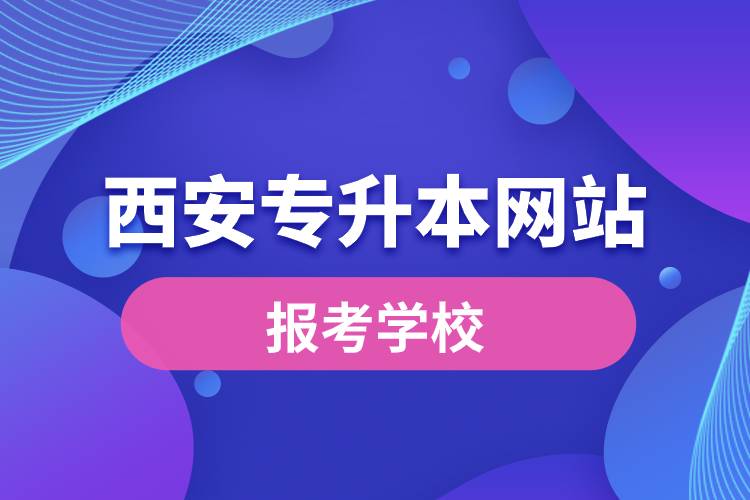 西安专升本网站

报考学校